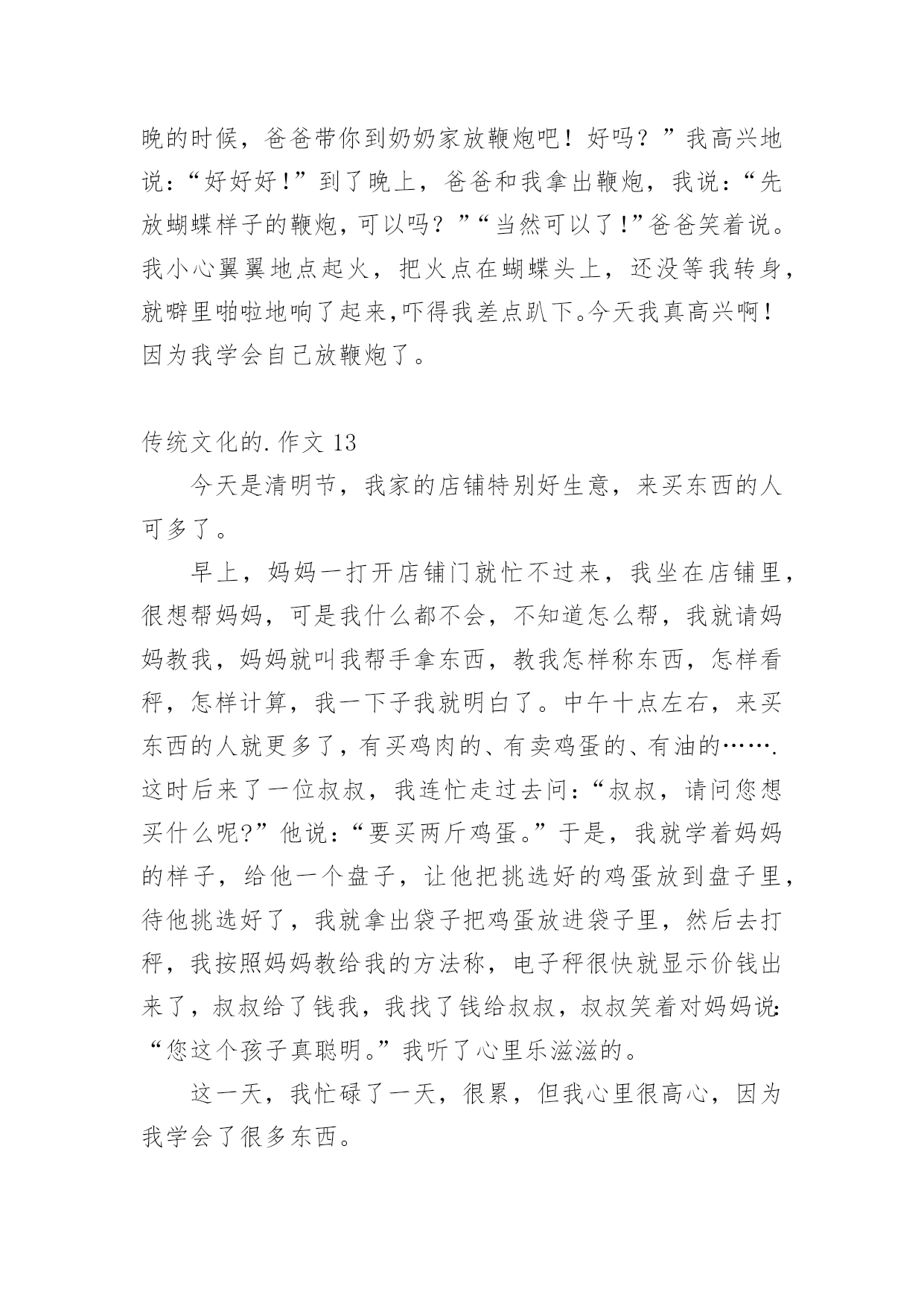 晚的时候，爸爸带你到奶奶家放鞭炮吧！好吗？”我高兴地说：“好好好!”到了晚上，爸爸和我拿出鞭炮，我说：“先放蝴蝶样子的鞭炮，可以吗？”“当然可以了!”爸爸笑着说。我小心翼翼地点起火，把火点在蝴蝶头上，还没等我转身，就噼里啪啦地响了起来,吓得我差点趴下。今天我真高兴啊！因为我学会自己放鞭炮了。

传统文化的.作文 13

今天是清明节，我家的店铺特别好生意，来买东西的人可多了。

早上，妈妈一打开店铺门就忙不过来，我坐在店铺里，很想帮妈妈，可是我什么都不会，不知道怎么帮，我就请妈妈教我，妈妈就叫我帮手拿东西，教我怎样称东西，怎样看秤，怎样计算，我一下子我就明白了。中午十点左右，来买东西的人就更多了，有买鸡肉的、有卖鸡蛋的、有油的…….这时后来了一位叔叔，我连忙走过去问：“叔叔，请问您想买什么呢?”他说：“要买两斤鸡蛋。”于是，我就学着妈妈的样子，给他一个盘子，让他把挑选好的鸡蛋放到盘子里，待他挑选好了，我就拿出袋子把鸡蛋放进袋子里，然后去打秤，我按照妈妈教给我的方法称，电子秤很快就显示价钱出来了，叔叔给了钱我，我找了钱给叔叔，叔叔笑着对妈妈说:“您这个孩子真聪明。”我听了心里乐滋滋的。

这一天，我忙碌了一天，很累，但我心里很高心，因为我学会了很多东西。